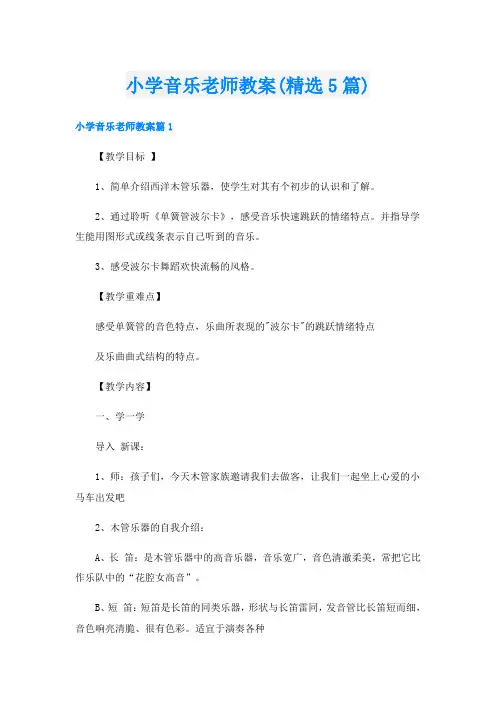 小学音乐老师教案(精选5篇)

小学音乐老师教案篇1

【教学目标 】

1、简单介绍西洋木管乐器，使学生对其有个初步的认识和了解。

2、通过聆听《单簧管波尔卡》，感受音乐快速跳跃的情绪特点。并指导学生能用图形式或线条表示自己听到的音乐。

3、感受波尔卡舞蹈欢快流畅的风格。

【教学重难点】

感受单簧管的音色特点，乐曲所表现的"波尔卡"的跳跃情绪特点

及乐曲曲式结构的特点。

【教学内容】

一、学一学

导入 新课：

1、师：孩子们，今天木管家族邀请我们去做客，让我们一起坐上心爱的小马车出发吧

2、木管乐器的自我介绍：

A、长 笛：是木管乐器中的高音乐器，音乐宽广，音色清澈柔美，常把它比作乐队中的“花腔女高音”。

B、短 笛：短笛是长笛的同类乐器，形状与长笛雷同，发音管比长笛短而细，音色响亮清脆、很有色彩。适宜于演奏各种